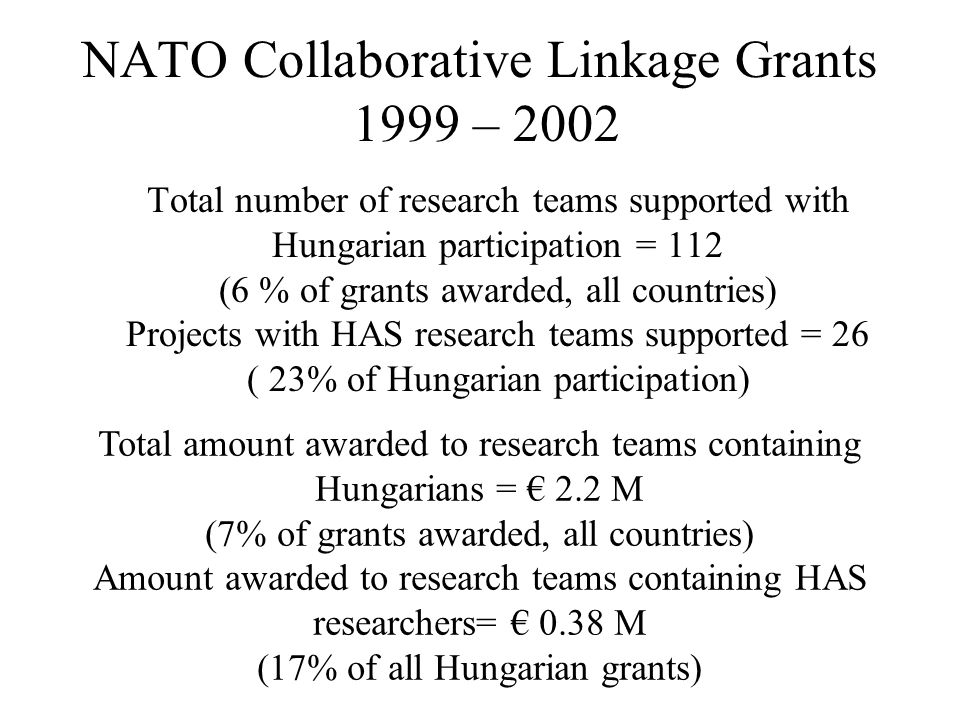 NATO Collaborative Linkage Grants
1999 – 2002

Total number of research teams supported with Hungarian participation = 112
(6 % of grants awarded, all countries)
Projects with HAS research teams supported = 26
( 23% of Hungarian participation)

Total amount awarded to research teams containing Hungarians = € 2.2 M
(7% of grants awarded, all countries)
Amount awarded to research teams containing HAS researchers= € 0.38 M
(17% of all Hungarian grants)